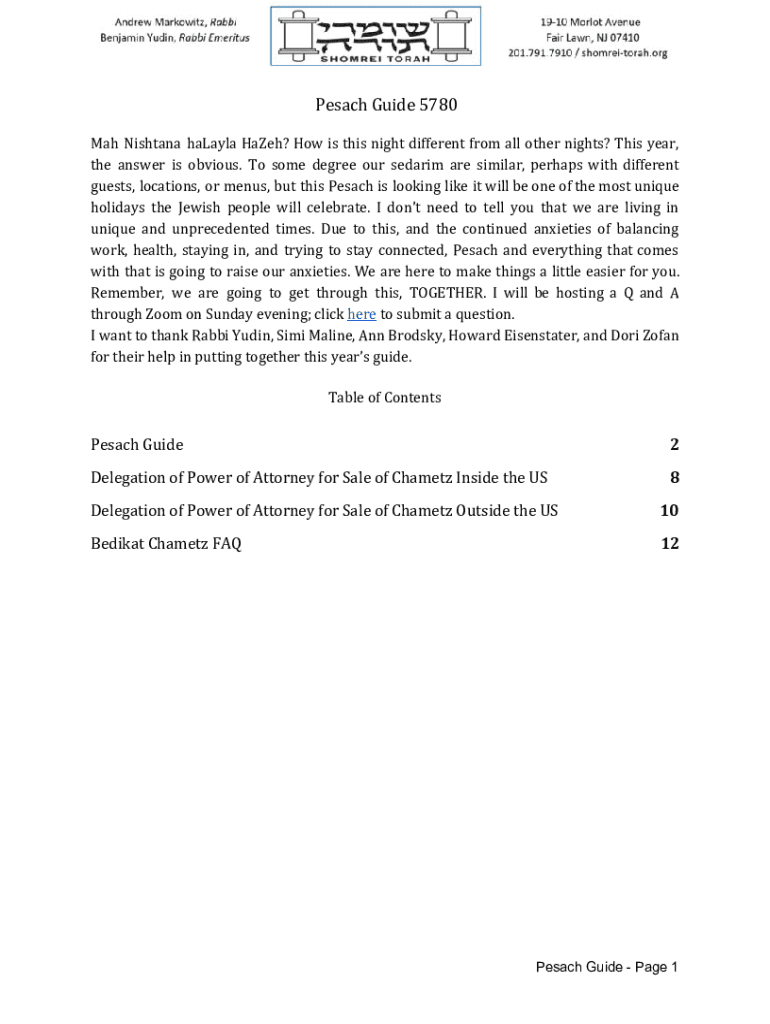 Andrew Markowitz, Rabbi
Benjamin Yudin, Rabbi Emeritus

שומרי תורה
SHOMREI TORAH

19-10 Morlot Avenue
Fair Lawn, NJ 07410
201.791.7910 / shomrei-torah.org

Pesach Guide 5780

Mah Nishtana haLayla HaZeh? How is this night different from all other nights? This year, the answer is obvious. To some degree our sedarim are similar, perhaps with different guests, locations, or menus, but this Pesach is looking like it will be one of the most unique holidays the Jewish people will celebrate. I don't need to tell you that we are living in unique and unprecedented times. Due to this, and the continued anxieties of balancing work, health, staying in, and trying to stay connected, Pesach and everything that comes with that is going to raise our anxieties. We are here to make things a little easier for you. Remember, we are going to get through this, TOGETHER. I will be hosting a Q and A through Zoom on Sunday evening; click here to submit a question.
I want to thank Rabbi Yudin, Simi Maline, Ann Brodsky, Howard Eisenstater, and Dori Zofan for their help in putting together this year's guide.

Table of Contents

| Pesach Guide | 2 |
|---|---|
| Delegation of Power of Attorney for Sale of Chametz Inside the US | 8 |
| Delegation of Power of Attorney for Sale of Chametz Outside the US | 10 |
| Bedikat Chametz FAQ | 12 |

Pesach Guide - Page 1